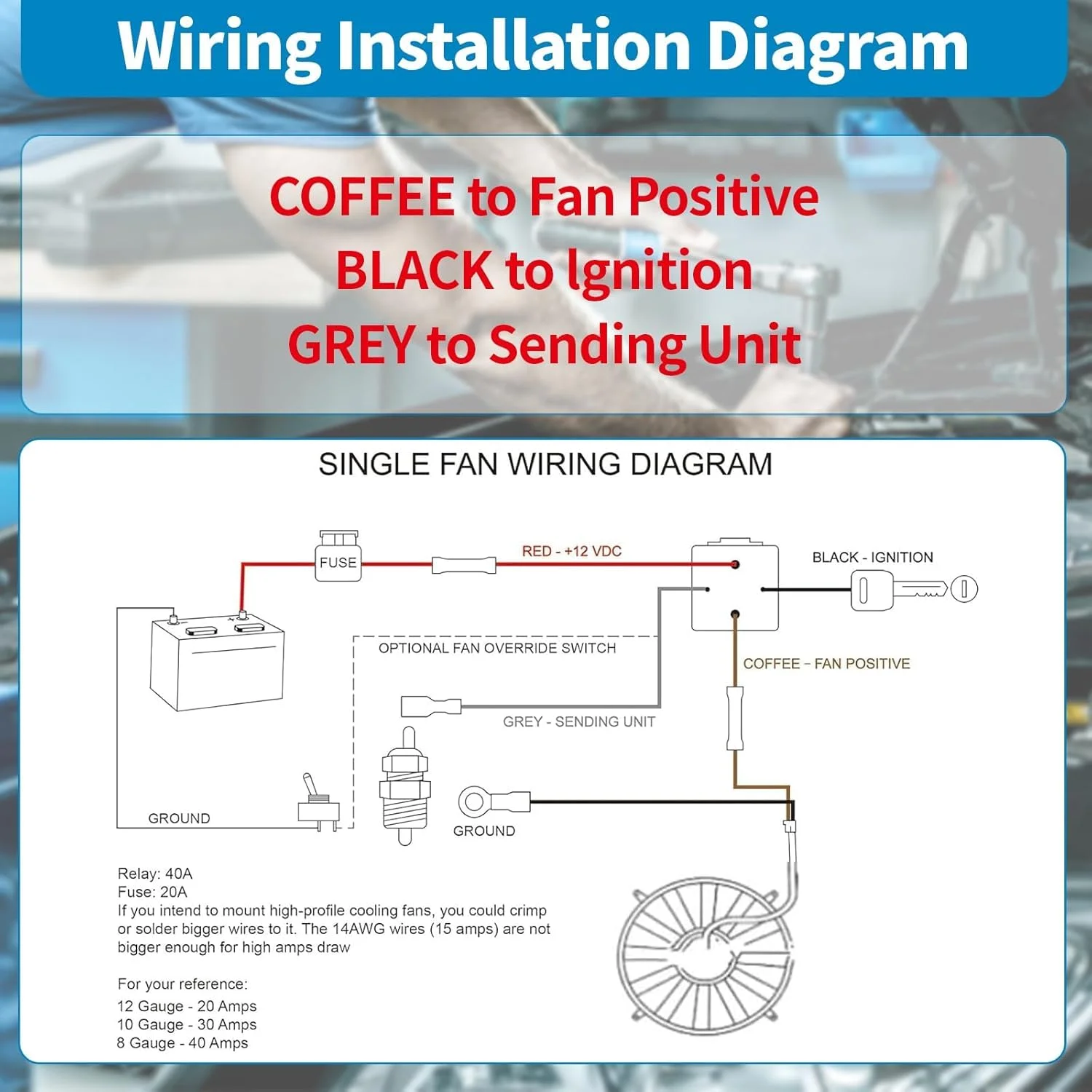 Wiring Installation Diagram

COFFEE to Fan Positive
BLACK to Ignition
GREY to Sending Unit

SINGLE FAN WIRING DIAGRAM

FUSE

RED - +12 VDC

BLACK - IGNITION

OPTIONAL FAN OVERRIDE SWITCH

COFFEE - FAN POSITIVE

GREY - SENDING UNIT

GROUND

GROUND

Relay: 40A
Fuse: 20A
If you intend to mount high-profile cooling fans, you could crimp or solder bigger wires to it. The 14AWG wires (15 amps) are not bigger enough for high amps draw

For your reference:
12 Gauge - 20 Amps
10 Gauge - 30 Amps
8 Gauge - 40 Amps